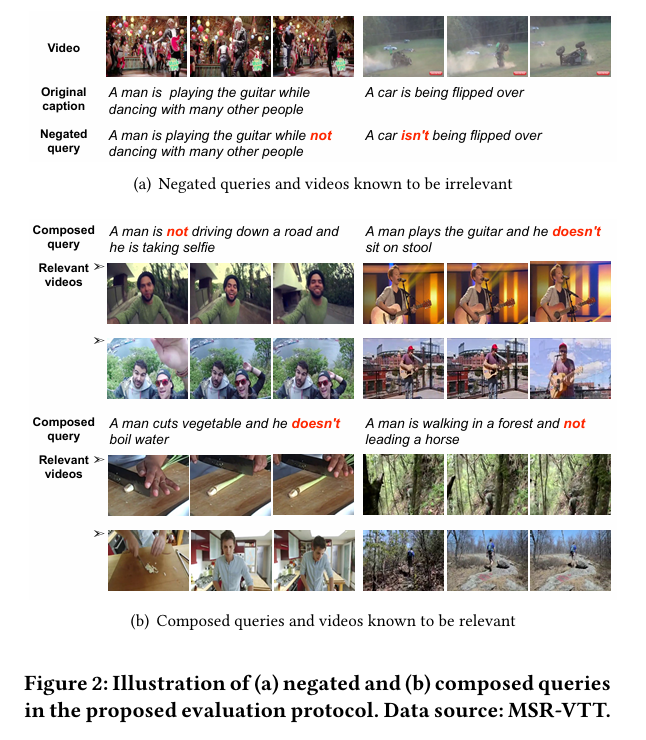 Video

Original caption
A man is playing the guitar while dancing with many other people
A car is being flipped over

Negated query
A man is playing the guitar while not dancing with many other people
A car isn't being flipped over

(a) Negated queries and videos known to be irrelevant

Composed query
A man is not driving down a road and he is taking selfie
A man plays the guitar and he doesn't sit on stool

Relevant videos

Composed query
A man cuts vegetable and he doesn't boil water
A man is walking in a forest and not leading a horse

Relevant videos

(b) Composed queries and videos known to be relevant

Figure 2: Illustration of (a) negated and (b) composed queries in the proposed evaluation protocol. Data source: MSR-VTT.